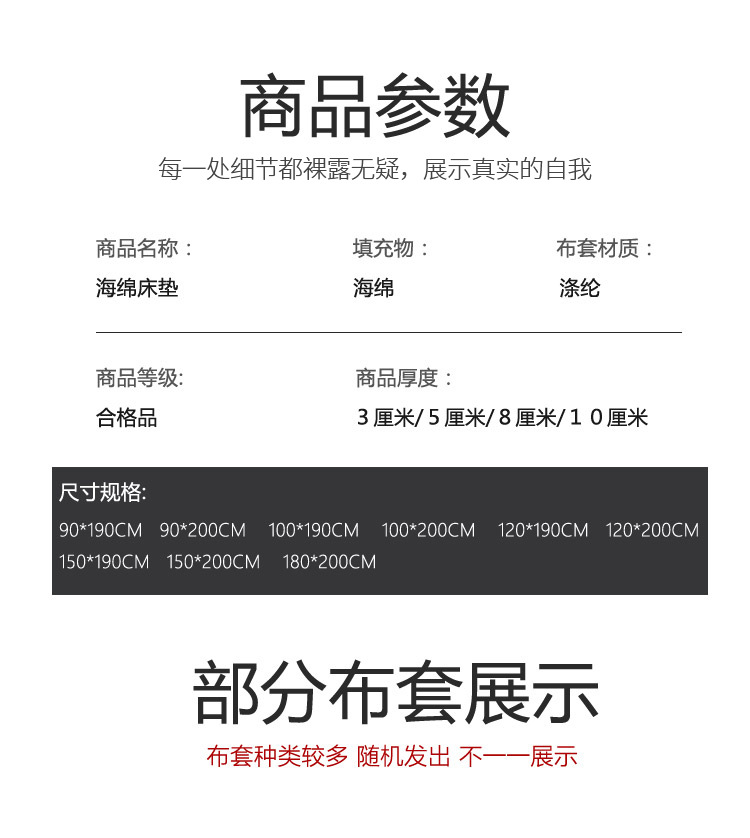 商品参数

每一处细节都裸露无疑，展示真实的自我

商品名称：
海绵床垫

填充物：
海绵

布套材质：
涤纶

商品等级:
合格品

商品厚度：
3厘米/5厘米/8厘米/10厘米

尺寸规格:
90*190CM 90*200CM 100*190CM 100*200CM 120*190CM 120*200CM 150*190CM 150*200CM 180*200CM

部分布套展示

布套种类较多 随机发出 不一一展示